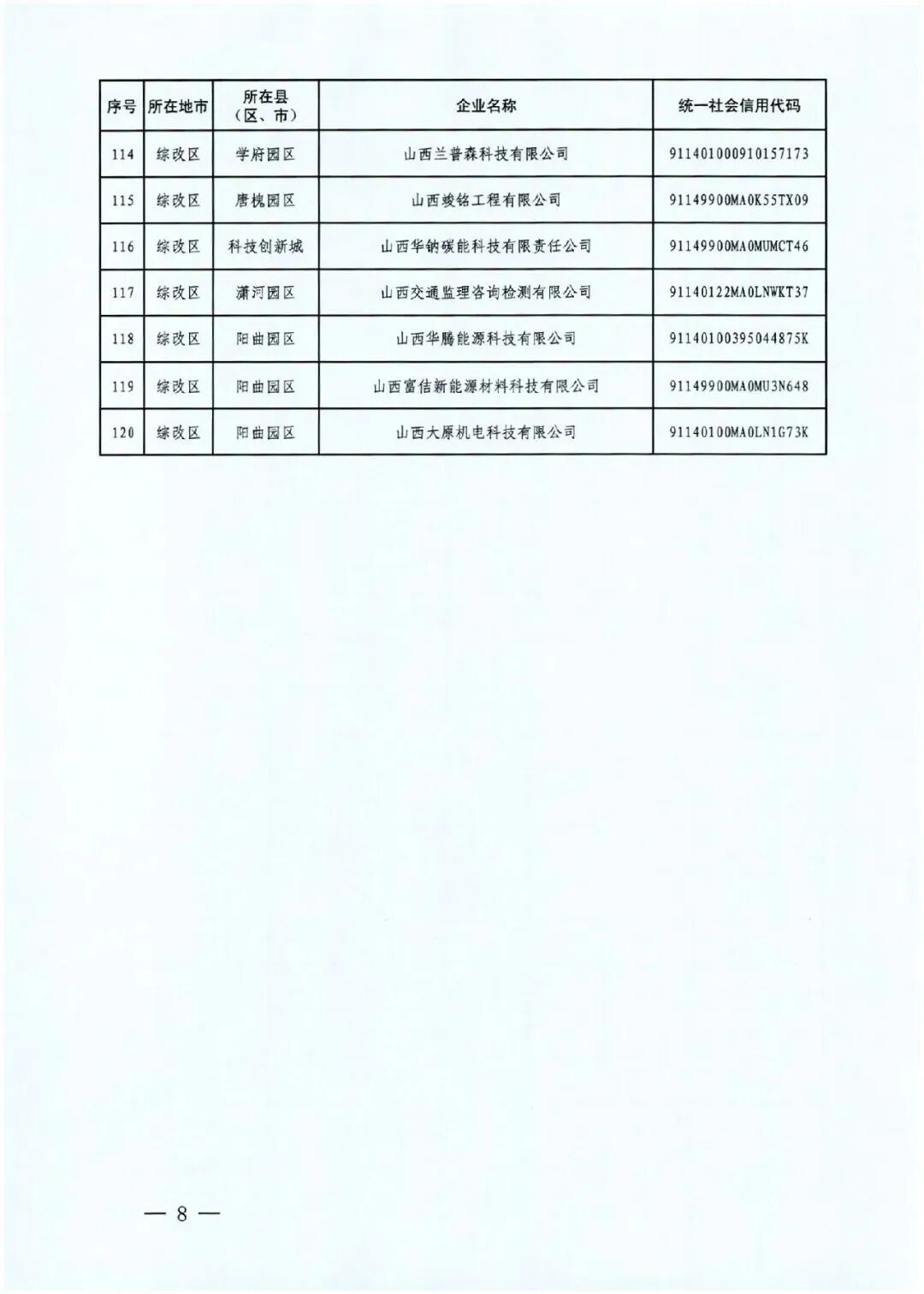 | 序号 | 所在地市 | 所在县（区、市） | 企业名称 | 统一社会信用代码 |
|---|---|---|---|---|
| 114 | 综改区 | 学府园区 | 山西兰普森科技有限公司 | 911401000910157173 |
| 115 | 综改区 | 唐槐园区 | 山西竣铭工程有限公司 | 91149900MA0K55TX09 |
| 116 | 综改区 | 科技创新城 | 山西华钠碳能科技有限责任公司 | 91149900MA0MUMCT46 |
| 117 | 综改区 | 潇河园区 | 山西交通监理咨询检测有限公司 | 91140122MA0LNWKT37 |
| 118 | 综改区 | 阳曲园区 | 山西华腾能源科技有限公司 | 91140100395044875K |
| 119 | 综改区 | 阳曲园区 | 山西富佶新能源材料科技有限公司 | 91149900MA0MU3N648 |
| 120 | 综改区 | 阳曲园区 | 山西大原机电科技有限公司 | 91140100MA0LN1G73K |

— 8 —